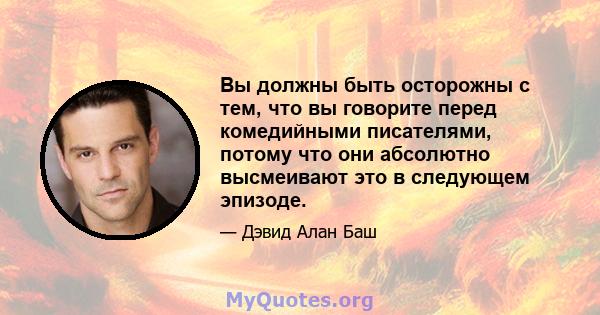 Вы должны быть осторожны с тем, что вы говорите перед комедийными писателями, потому что они абсолютно высмеивают это в следующем эпизоде.

— Дэвид Алан Баш

MyQuotes.org